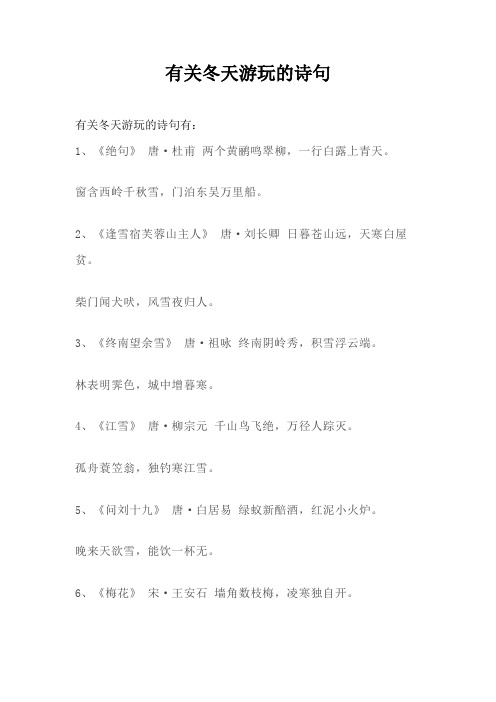 有关冬天游玩的诗句

有关冬天游玩的诗句有：

1、《绝句》 唐·杜甫 两个黄鹂鸣翠柳，一行白露上青天。

窗含西岭千秋雪，门泊东吴万里船。

2、《逢雪宿芙蓉山主人》 唐·刘长卿 日暮苍山远，天寒白屋贫。

柴门闻犬吠，风雪夜归人。

3、《终南望余雪》 唐·祖咏 终南阴岭秀，积雪浮云端。

林表明霁色，城中增暮寒。

4、《江雪》 唐·柳宗元 千山鸟飞绝，万径人踪灭。

孤舟蓑笠翁，独钓寒江雪。

5、《问刘十九》 唐·白居易 绿蚁新醅酒，红泥小火炉。

晚来天欲雪，能饮一杯无。

6、《梅花》 宋·王安石 墙角数枝梅，凌寒独自开。